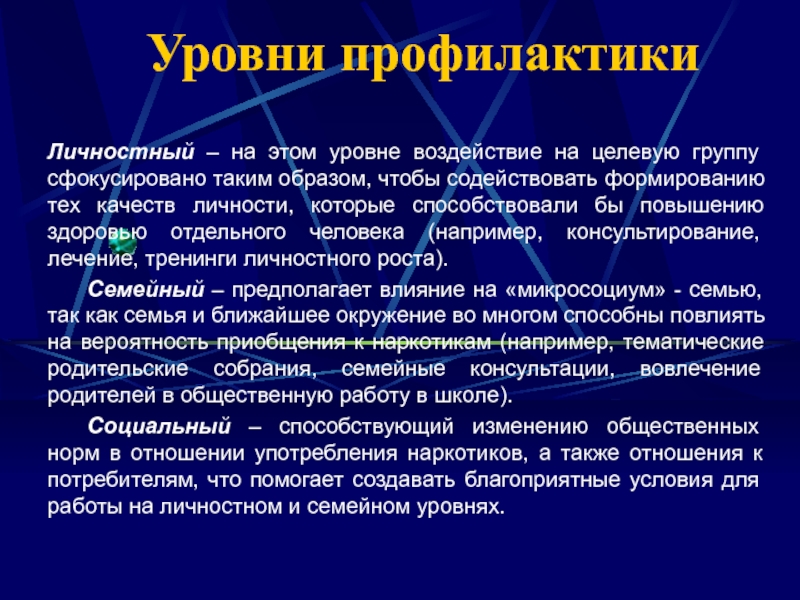 Уровни профилактики

Личностный – на этом уровне воздействие на целевую группу сфокусировано таким образом, чтобы содействовать формированию тех качеств личности, которые способствовали бы повышению здоровью отдельного человека (например, консультирование, лечение, тренинги личностного роста).

Семейный – предполагает влияние на «микросоциум» - семью, так как семья и ближайшее окружение во многом способны повлиять на вероятность приобщения к наркотикам (например, тематические родительские собрания, семейные консультации, вовлечение родителей в общественную работу в школе).

Социальный – способствующий изменению общественных норм в отношении употребления наркотиков, а также отношения к потребителям, что помогает создавать благоприятные условия для работы на личностном и семейном уровнях.